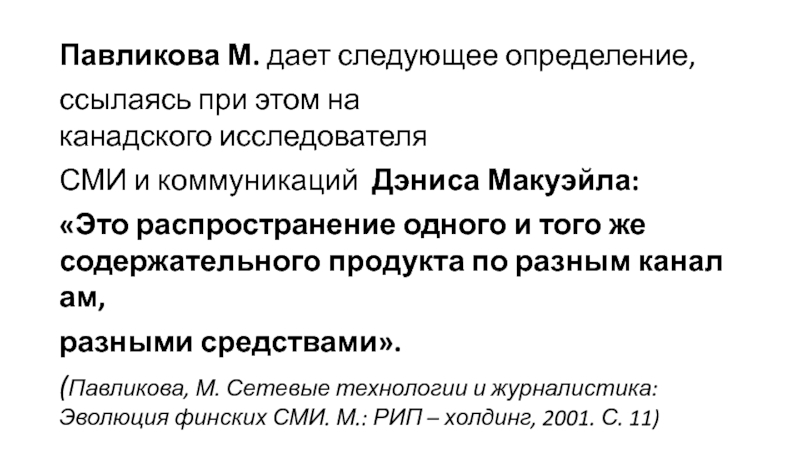 Павликова М. дает следующее определение, ссылаясь при этом на канадского исследователя СМИ и коммуникаций Дэниса Макуэйла:

«Это распространение одного и того же содержательного продукта по разным канал ам, разными средствами».

(Павликова, М. Сетевые технологии и журналистика: Эволюция финских СМИ. М.: РИП – холдинг, 2001. С. 11)